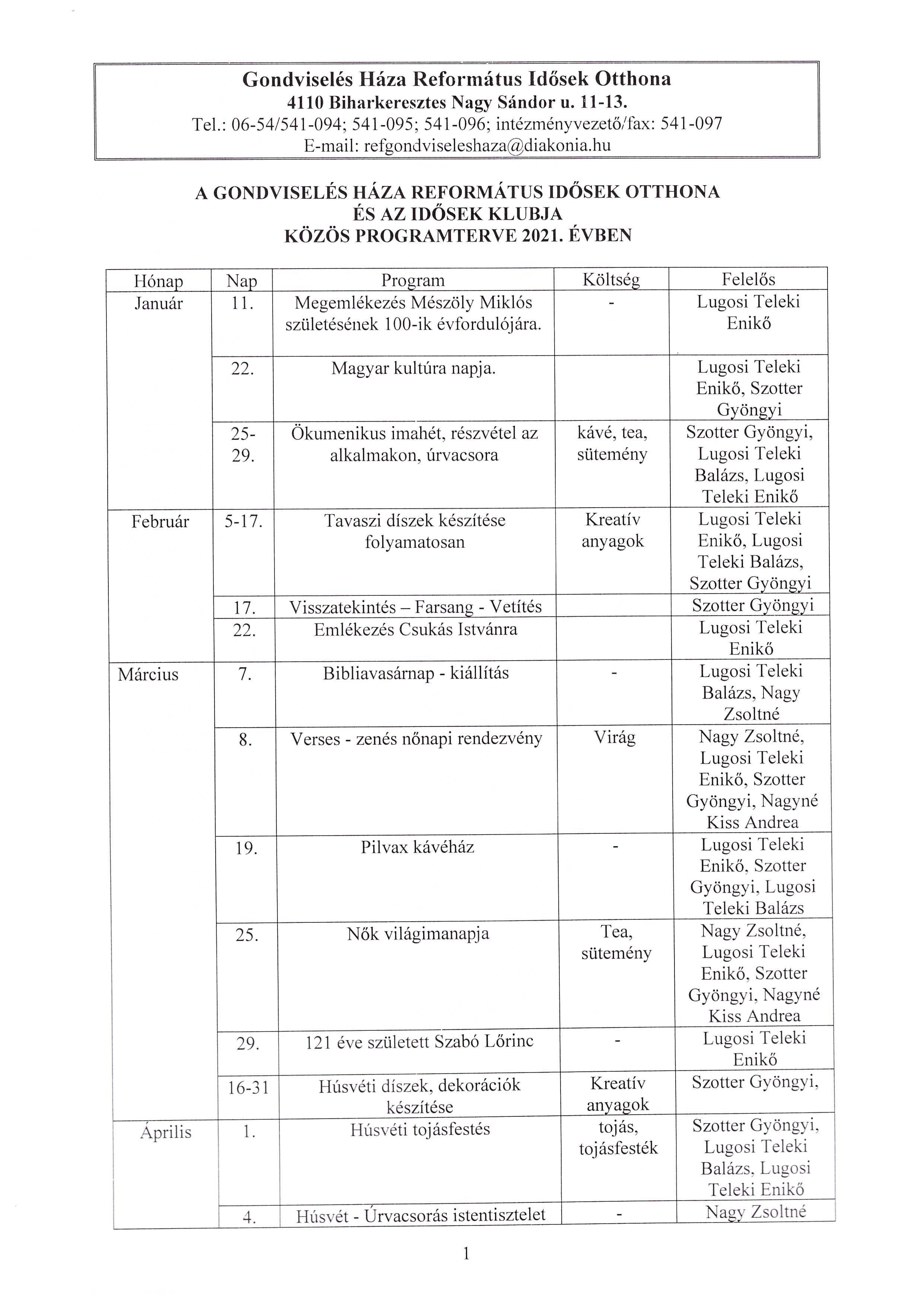 Gondviselés Háza Református Idősek Otthona
4110 Biharkeresztes Nagy Sándor u. 11-13.
Tel.: 06-54/541-094; 541-095; 541-096; intézményvezető/fax: 541-097
E-mail: refgondviseleshaza@diakonia.hu

A GONDVISELÉS HÁZA REFORMÁTUS IDŐSEK OTTHONA
ÉS AZ IDŐSEK KLUBJA
KÖZÖS PROGRAMTERVE 2021. ÉVBEN

| Hónap | Nap | Program | Költség | Felelős |
|---|---|---|---|---|
| Január | 11. | Megemlékezés Mészöly Miklós születésének 100-ik évfordulójára. | - | Lugosi Teleki Enikő |
| | 22. | Magyar kultúra napja. | | Lugosi Teleki Enikő, Szotter Gyöngyi |
| | 25-29. | Ökumenikus imahét, részvétel az alkalmakon, úrvacsora | kávé, tea, sütemény | Szotter Gyöngyi, Lugosi Teleki Balázs, Lugosi Teleki Enikő |
| Február | 5-17. | Tavaszi díszek készítése folyamatosan | Kreatív anyagok | Lugosi Teleki Enikő, Lugosi Teleki Balázs, Szotter Gyöngyi |
| | 17. | Visszatekintés – Farsang - Vetítés | | Szotter Gyöngyi |
| | 22. | Emlékezés Csukás Istvánra | | Lugosi Teleki Enikő |
| Március | 7. | Bibliavasárnap - kiállítás | - | Lugosi Teleki Balázs, Nagy Zsoltné |
| | 8. | Verses - zenés nőnapi rendezvény | Virág | Nagy Zsoltné, Lugosi Teleki Enikő, Szotter Gyöngyi, Nagyné Kiss Andrea |
| | 19. | Pilvax kávéház | - | Lugosi Teleki Enikő, Szotter Gyöngyi, Lugosi Teleki Balázs |
| | 25. | Nők világimanapja | Tea, sütemény | Nagy Zsoltné, Lugosi Teleki Enikő, Szotter Gyöngyi, Nagyné Kiss Andrea |
| | 29. | 121 éve született Szabó Lőrinc | - | Lugosi Teleki Enikő |
| | 16-31 | Húsvéti díszek, dekorációk készítése | Kreatív anyagok | Szotter Gyöngyi, |
| Április | 1. | Húsvéti tojásfestés | tojás, tojásfesték | Szotter Gyöngyi, Lugosi Teleki Balázs, Lugosi Teleki Enikő |
| | 4. | Húsvét - Úrvacsorás istentisztelet | - | Nagy Zsoltné |

1